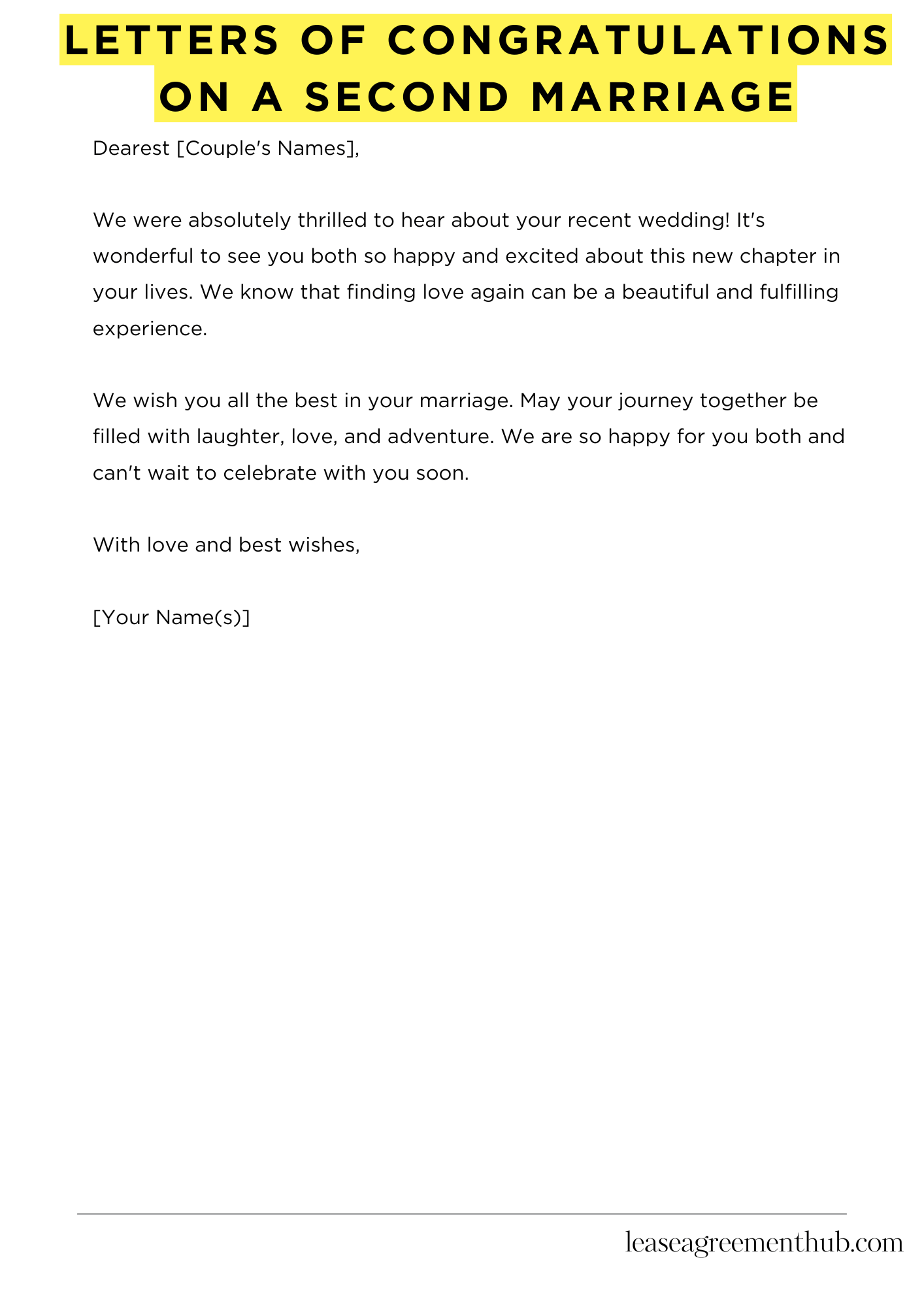 LETTERS OF CONGRATULATIONS ON A SECOND MARRIAGE

Dearest [Couple's Names],

We were absolutely thrilled to hear about your recent wedding! It's wonderful to see you both so happy and excited about this new chapter in your lives. We know that finding love again can be a beautiful and fulfilling experience.

We wish you all the best in your marriage. May your journey together be filled with laughter, love, and adventure. We are so happy for you both and can't wait to celebrate with you soon.

With love and best wishes,

[Your Name(s)]

leaseagreementhub.com